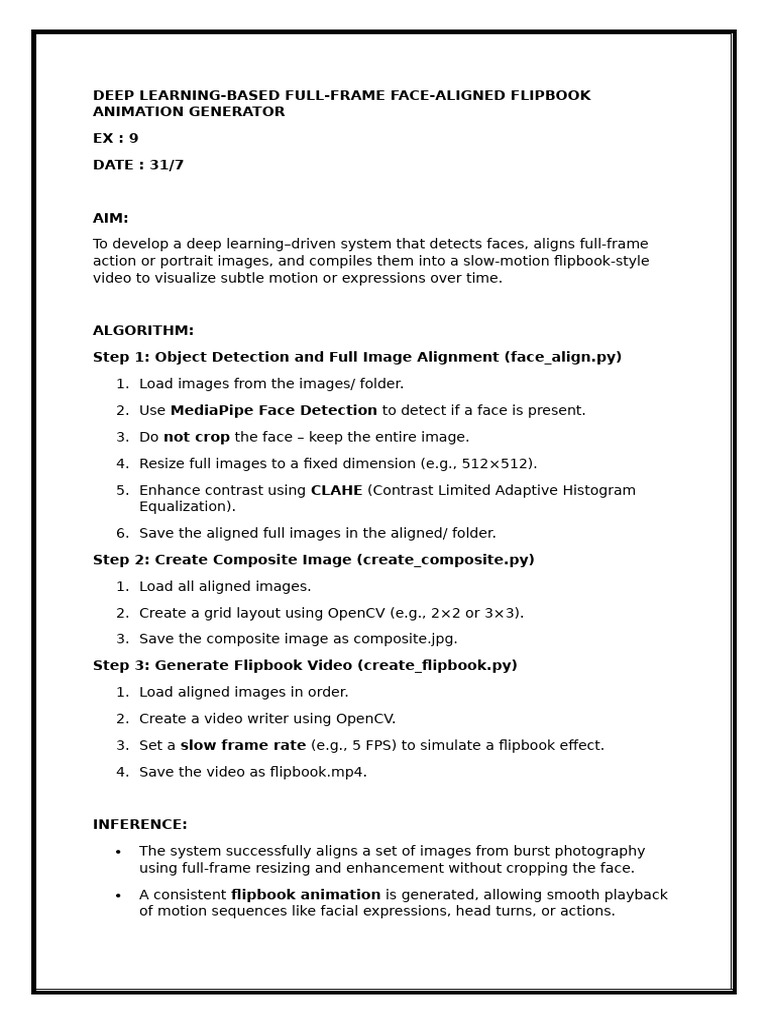 DEEP LEARNING-BASED FULL-FRAME FACE-ALIGNED FLIPBOOK ANIMATION GENERATOR

EX : 9

DATE : 31/7

AIM:

To develop a deep learning–driven system that detects faces, aligns full-frame action or portrait images, and compiles them into a slow-motion flipbook-style video to visualize subtle motion or expressions over time.

ALGORITHM:

Step 1: Object Detection and Full Image Alignment (face_align.py)

1. Load images from the images/ folder.
2. Use MediaPipe Face Detection to detect if a face is present.
3. Do not crop the face – keep the entire image.
4. Resize full images to a fixed dimension (e.g., 512×512).
5. Enhance contrast using CLAHE (Contrast Limited Adaptive Histogram Equalization).
6. Save the aligned full images in the aligned/ folder.

Step 2: Create Composite Image (create_composite.py)

1. Load all aligned images.
2. Create a grid layout using OpenCV (e.g., 2×2 or 3×3).
3. Save the composite image as composite.jpg.

Step 3: Generate Flipbook Video (create_flipbook.py)

1. Load aligned images in order.
2. Create a video writer using OpenCV.
3. Set a slow frame rate (e.g., 5 FPS) to simulate a flipbook effect.
4. Save the video as flipbook.mp4.

INFERENCE:

• The system successfully aligns a set of images from burst photography using full-frame resizing and enhancement without cropping the face.
• A consistent flipbook animation is generated, allowing smooth playback of motion sequences like facial expressions, head turns, or actions.